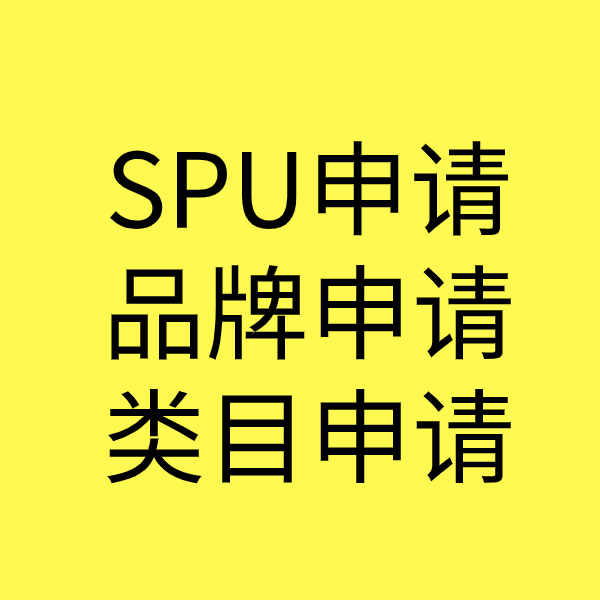 SPU申请
品牌申请
类目申请